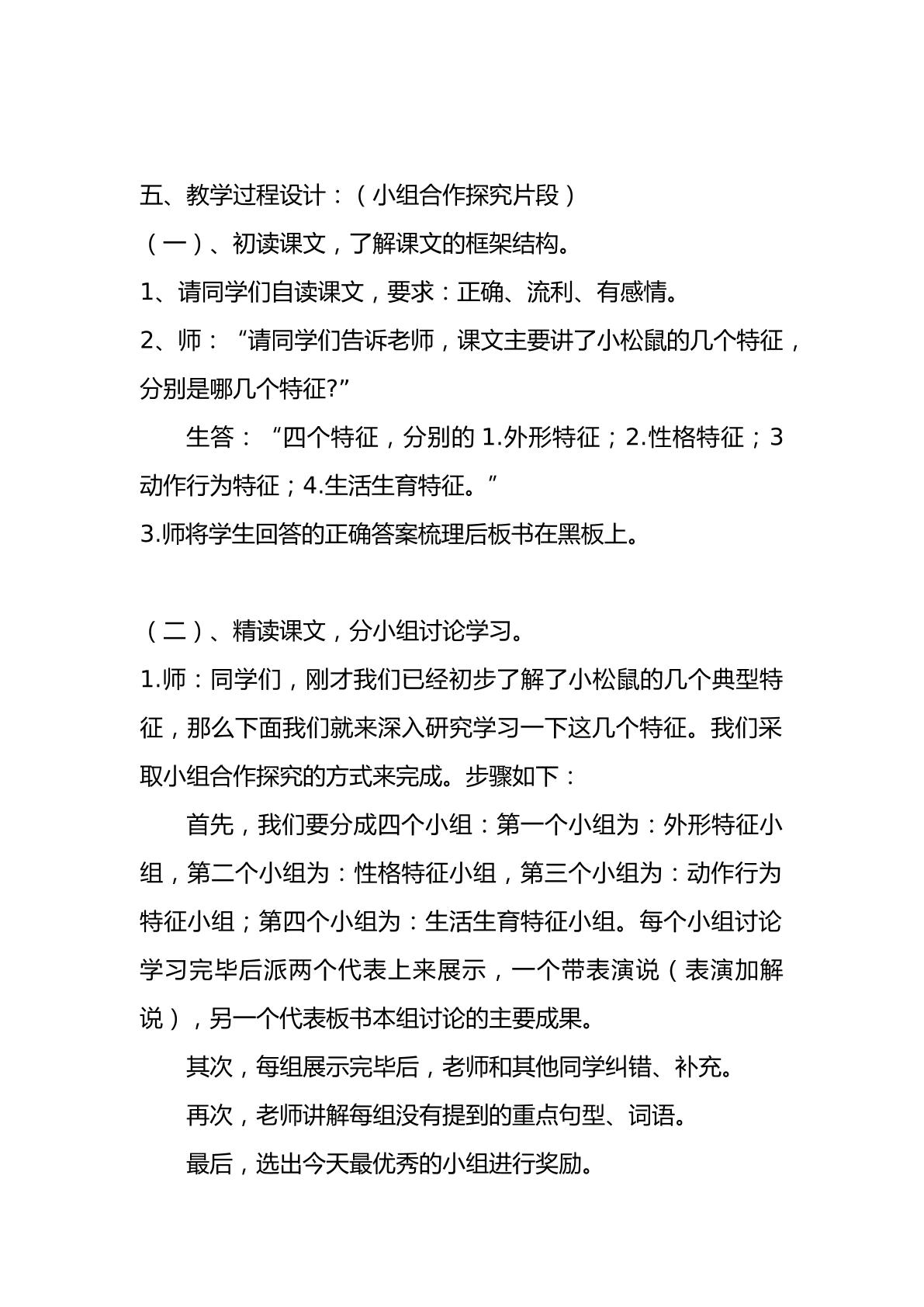 五、教学过程设计：（小组合作探究片段）

（一）、初读课文，了解课文的框架结构。

1、请同学们自读课文，要求：正确、流利、有感情。

2、师：“请同学们告诉老师，课文主要讲了小松鼠的几个特征，分别是哪几个特征?”

生答：“四个特征，分别的1.外形特征；2.性格特征；3动作行为特征；4.生活生育特征。”

3.师将学生回答的正确答案梳理后板书在黑板上。

（二）、精读课文，分小组讨论学习。

1.师：同学们，刚才我们已经初步了解了小松鼠的几个典型特征，那么下面我们就来深入研究学习一下这几个特征。我们采取小组合作探究的方式来完成。步骤如下：

首先，我们要分成四个小组：第一个小组为：外形特征小组，第二个小组为：性格特征小组，第三个小组为：动作行为特征小组；第四个小组为：生活生育特征小组。每个小组讨论学习完毕后派两个代表上来展示，一个带表演说（表演加解说），另一个代表板书本组讨论的主要成果。

其次，每组展示完毕后，老师和其他同学纠错、补充。

再次，老师讲解每组没有提到的重点句型、词语。

最后，选出今天最优秀的小组进行奖励。